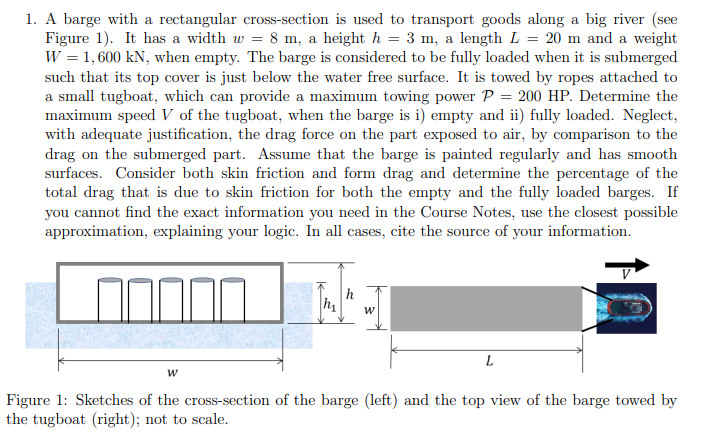 1. A barge with a rectangular cross-section is used to transport goods along a big river (see Figure 1). It has a width $w = 8$ m, a height $h = 3$ m, a length $L = 20$ m and a weight $W = 1,600$ kN, when empty. The barge is considered to be fully loaded when it is submerged such that its top cover is just below the water free surface. It is towed by ropes attached to a small tugboat, which can provide a maximum towing power $\mathcal{P} = 200$ HP. Determine the maximum speed $V$ of the tugboat, when the barge is i) empty and ii) fully loaded. Neglect, with adequate justification, the drag force on the part exposed to air, by comparison to the drag on the submerged part. Assume that the barge is painted regularly and has smooth surfaces. Consider both skin friction and form drag and determine the percentage of the total drag that is due to skin friction for both the empty and the fully loaded barges. If you cannot find the exact information you need in the Course Notes, use the closest possible approximation, explaining your logic. In all cases, cite the source of your information.

$h_1$
$h$
$w$
$w$
$V$
$L$

Figure 1: Sketches of the cross-section of the barge (left) and the top view of the barge towed by the tugboat (right); not to scale.